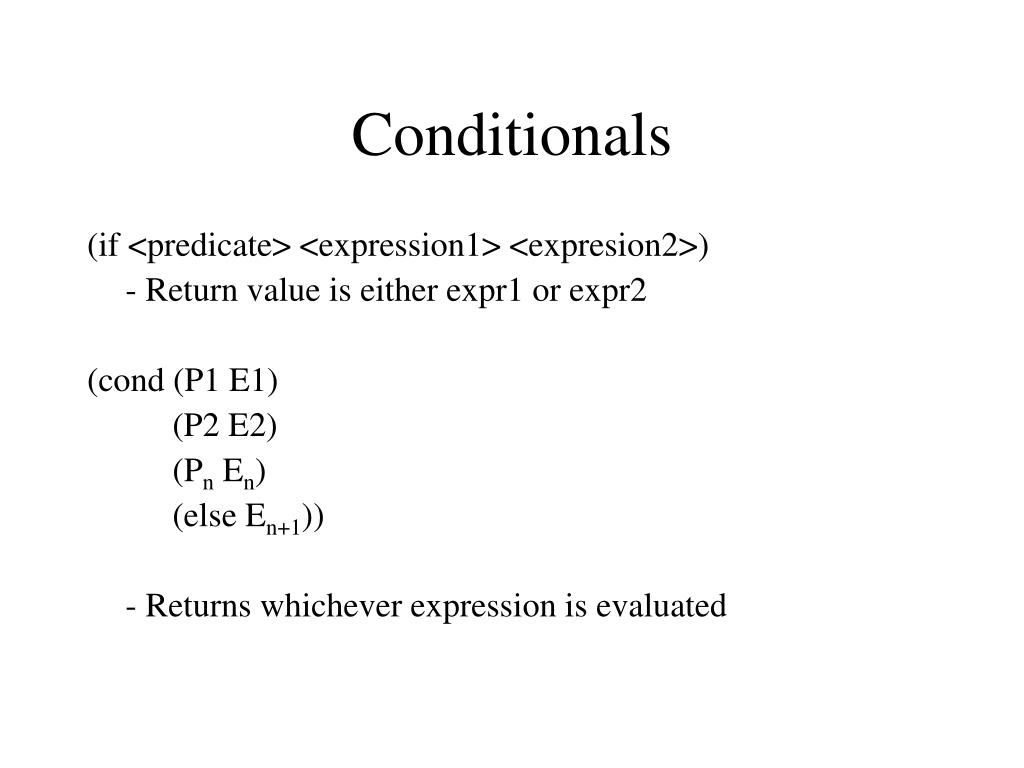 Conditionals

(if <predicate> <expression1> <expresion2>)
- Return value is either expr1 or expr2

(cond (P1 E1)
(P2 E2)
($P_n$ $E_n$)
(else $E_{n+1}$))

- Returns whichever expression is evaluated